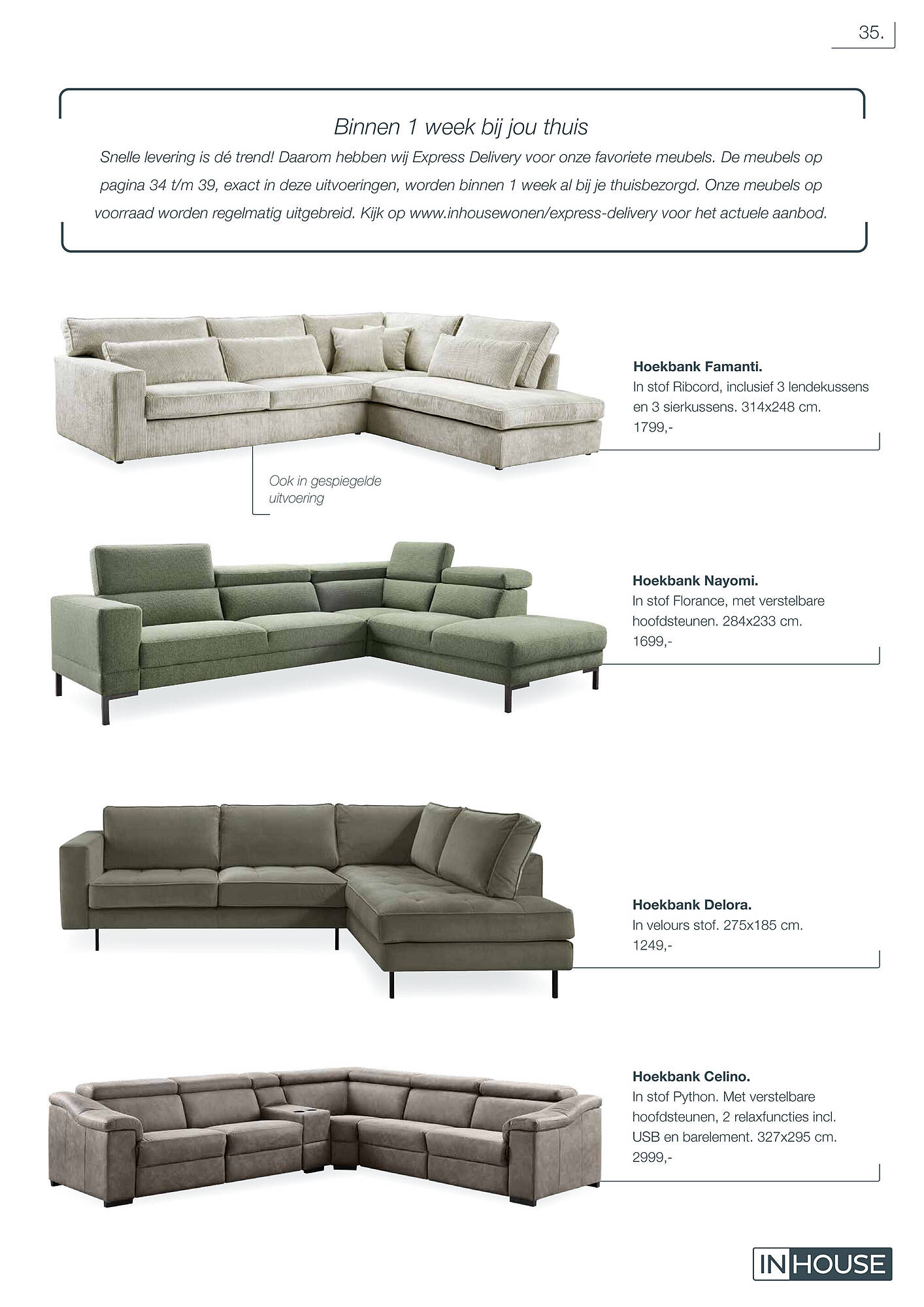 35.

Binnen 1 week bij jou thuis

Snelle levering is dé trend! Daarom hebben wij Express Delivery voor onze favoriete meubels. De meubels op pagina 34 t/m 39, exact in deze uitvoeringen, worden binnen 1 week al bij je thuisbezorgd. Onze meubels op voorraad worden regelmatig uitgebreid. Kijk op www.inhousewonen/express-delivery voor het actuele aanbod.

Hoekbank Famanti.
In stof Ribcord, inclusief 3 lendekussens en 3 sierkussens. 314x248 cm.
1799,-

Ook in gespiegelde uitvoering

Hoekbank Nayomi.
In stof Florance, met verstelbare hoofdsteunen. 284x233 cm.
1699,-

Hoekbank Delora.
In velours stof. 275x185 cm.
1249,-

Hoekbank Celino.
In stof Python. Met verstelbare hoofdsteunen, 2 relaxfuncties incl. USB en barelement. 327x295 cm.
2999,-

IN HOUSE